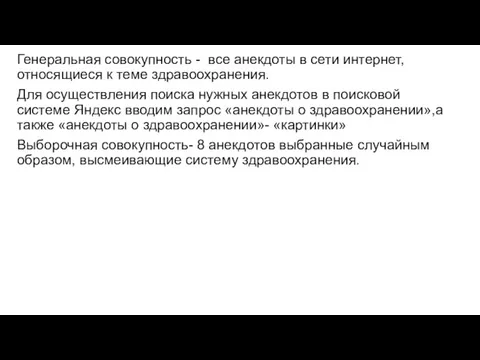 Генеральная совокупность - все анекдоты в сети интернет, относящиеся к теме здравоохранения.

Для осуществления поиска нужных анекдотов в поисковой системе Яндекс вводим запрос «анекдоты о здравоохранении»,а также «анекдоты о здравоохранении»- «картинки»

Выборочная совокупность- 8 анекдотов выбранные случайным образом, высмеивающие систему здравоохранения.